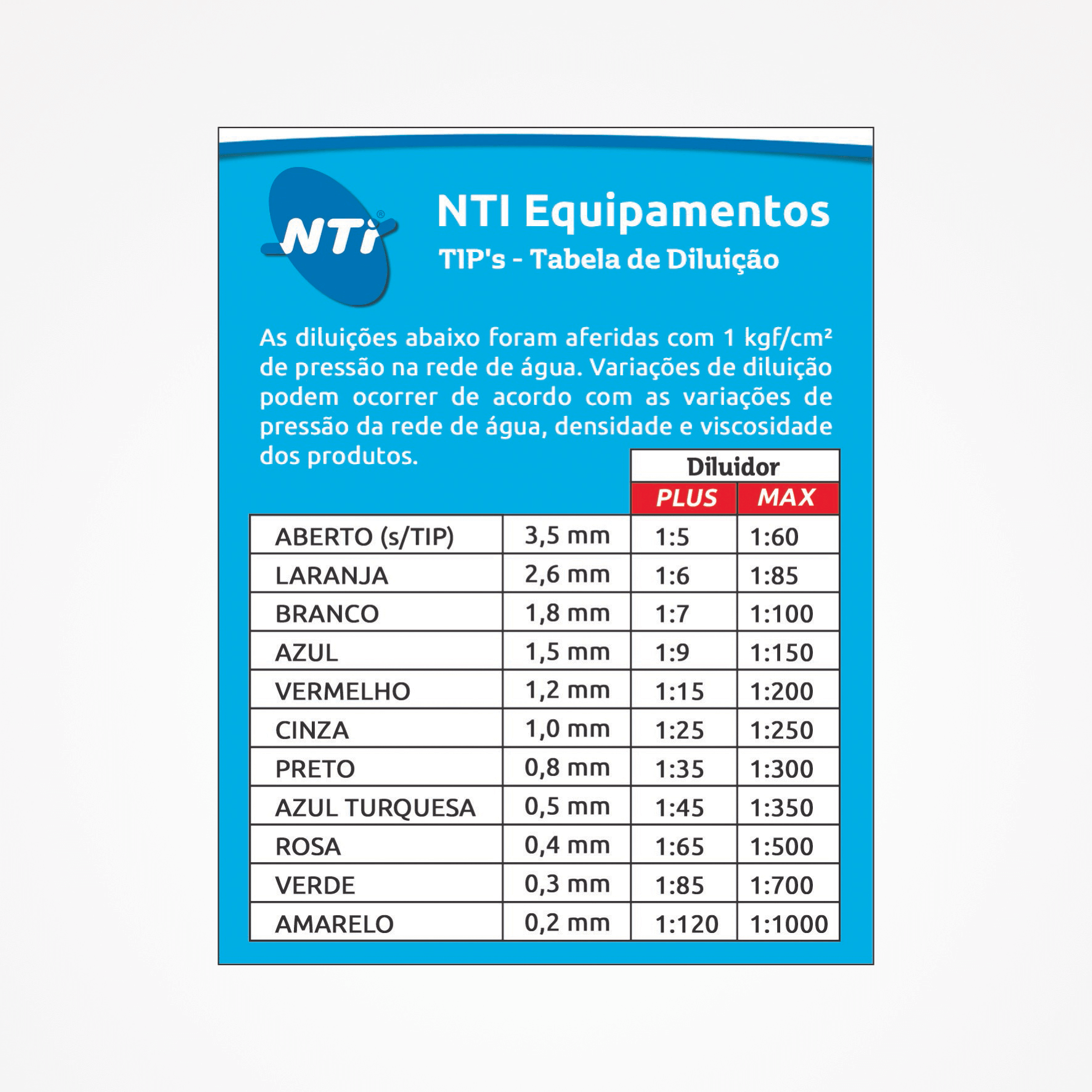 NTI®

NTI Equipamentos
TIP's - Tabela de Diluição

As diluições abaixo foram aferidas com 1 kgf/cm² de pressão na rede de água. Variações de diluição podem ocorrer de acordo com as variações de pressão da rede de água, densidade e viscosidade dos produtos.

| | | Diluidor PLUS | Diluidor MAX |
|---|---|---|---|
| ABERTO (s/TIP) | 3,5 mm | 1:5 | 1:60 |
| LARANJA | 2,6 mm | 1:6 | 1:85 |
| BRANCO | 1,8 mm | 1:7 | 1:100 |
| AZUL | 1,5 mm | 1:9 | 1:150 |
| VERMELHO | 1,2 mm | 1:15 | 1:200 |
| CINZA | 1,0 mm | 1:25 | 1:250 |
| PRETO | 0,8 mm | 1:35 | 1:300 |
| AZUL TURQUESA | 0,5 mm | 1:45 | 1:350 |
| ROSA | 0,4 mm | 1:65 | 1:500 |
| VERDE | 0,3 mm | 1:85 | 1:700 |
| AMARELO | 0,2 mm | 1:120 | 1:1000 |